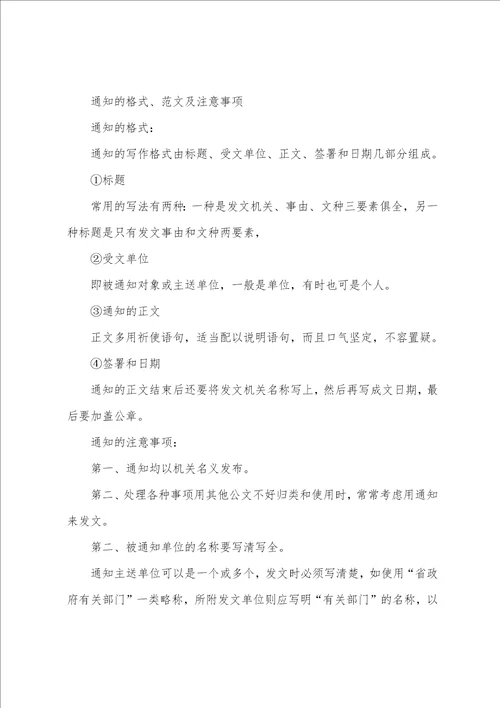 通知的格式、范文及注意事项

通知的格式：

通知的写作格式由标题、受文单位、正文、签署和日期几部分组成。

①标题

常用的写法有两种：一种是发文机关、事由、文种三要素俱全，另一种标题是只有发文事由和文种两要素，

②受文单位

即被通知对象或主送单位，一般是单位，有时也可是个人。

③通知的正文

正文多用祈使语句，适当配以说明语句，而且口气坚定，不容置疑。

④签署和日期

通知的正文结束后还要将发文机关名称写上，然后再写成文日期，最后要加盖公章。

通知的注意事项：

第一、通知均以机关名义发布。

第二、处理各种事项用其他公文不好归类和使用时，常常考虑用通知来发文。

第二、被通知单位的名称要写清写全。

通知主送单位可以是一个或多个，发文时必须写清楚，如使用“省政府有关部门”一类略称，所附发文单位则应写明“有关部门”的名称，以